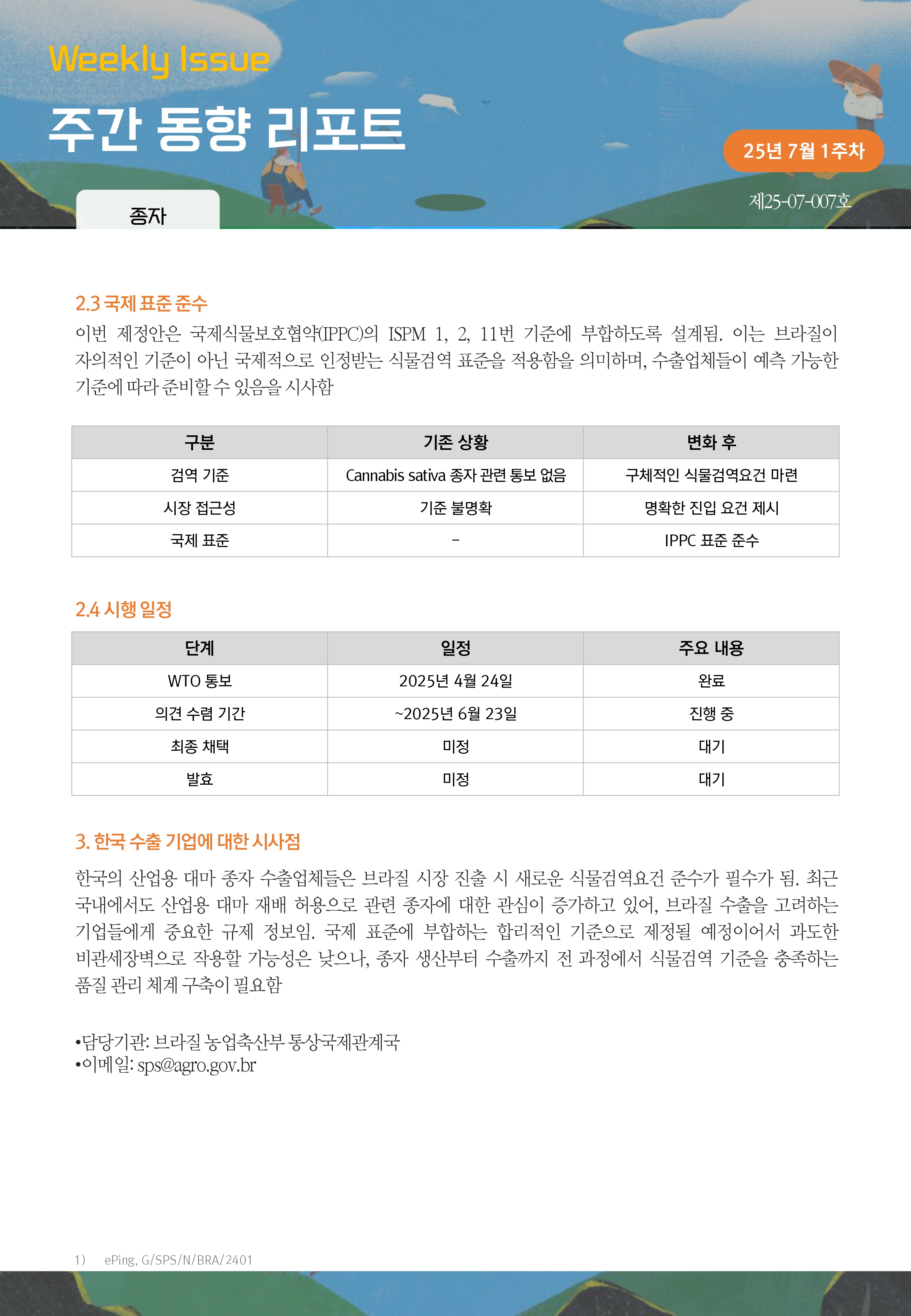 Weekly Issue

주간 동향 리포트

25년 7월 1주차

제25-07-007호

종자

2.3 국제 표준 준수

이번 제정안은 국제식물보호협약(IPPC)의 ISPM 1, 2, 11번 기준에 부합하도록 설계됨. 이는 브라질이 자의적인 기준이 아닌 국제적으로 인정받는 식물검역 표준을 적용함을 의미하며, 수출업체들이 예측 가능한 기준에 따라 준비할 수 있음을 시사함

| 구분 | 기존 상황 | 변화 후 |
|---|---|---|
| 검역 기준 | Cannabis sativa 종자 관련 통보 없음 | 구체적인 식물검역요건 마련 |
| 시장 접근성 | 기준 불명확 | 명확한 진입 요건 제시 |
| 국제 표준 | - | IPPC 표준 준수 |

2.4 시행 일정

| 단계 | 일정 | 주요 내용 |
|---|---|---|
| WTO 통보 | 2025년 4월 24일 | 완료 |
| 의견 수렴 기간 | ~2025년 6월 23일 | 진행 중 |
| 최종 채택 | 미정 | 대기 |
| 발효 | 미정 | 대기 |

3. 한국 수출 기업에 대한 시사점

한국의 산업용 대마 종자 수출업체들은 브라질 시장 진출 시 새로운 식물검역요건 준수가 필수가 됨. 최근 국내에서도 산업용 대마 재배 허용으로 관련 종자에 대한 관심이 증가하고 있어, 브라질 수출을 고려하는 기업들에게 중요한 규제 정보임. 국제 표준에 부합하는 합리적인 기준으로 제정될 예정이어서 과도한 비관세장벽으로 작용할 가능성은 낮으나, 종자 생산부터 수출까지 전 과정에서 식물검역 기준을 충족하는 품질 관리 체계 구축이 필요함

•담당기관: 브라질 농업축산부 통상국제관계국
•이메일: sps@agro.gov.br

1) ePing, G/SPS/N/BRA/2401